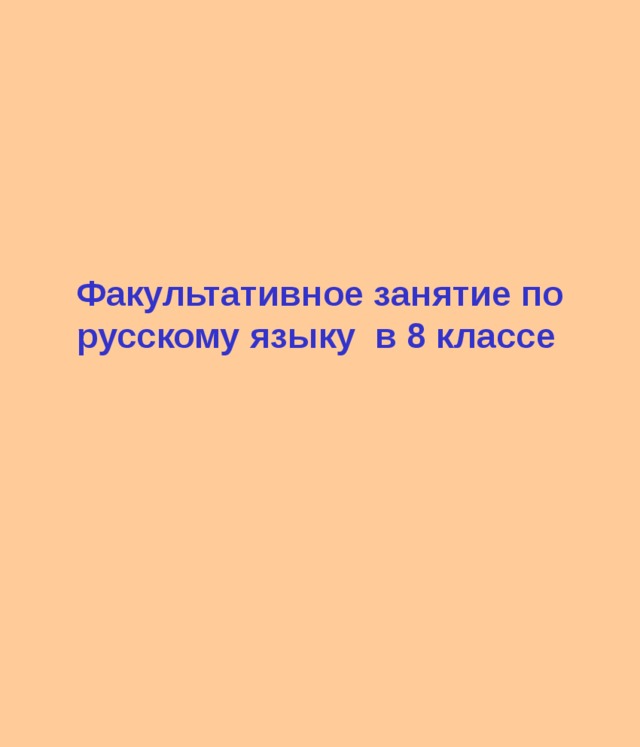 Факультативное занятие по русскому языку  в 8 классе